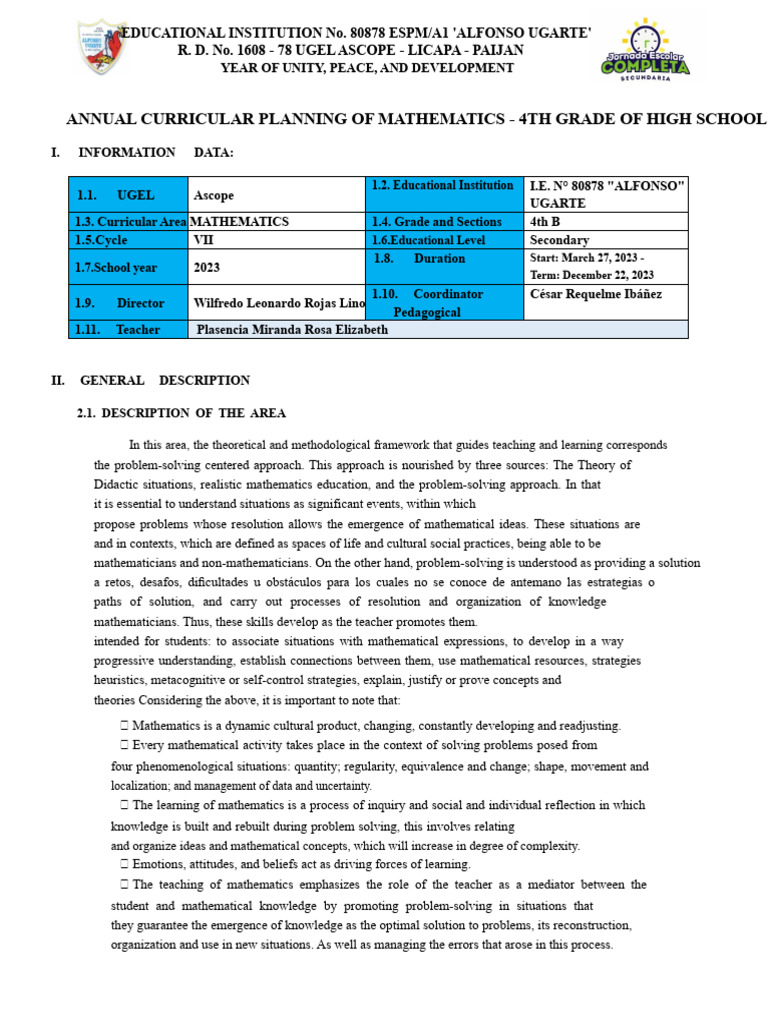 EDUCATIONAL INSTITUTION No. 80878 ESPM/A1 'ALFONSO UGARTE'
R. D. No. 1608 - 78 UGEL ASCOPE - LICAPA - PAIJAN
YEAR OF UNITY, PEACE, AND DEVELOPMENT

Jornada Escolar COMPLETA SECUNDARIA

ANNUAL CURRICULAR PLANNING OF MATHEMATICS - 4TH GRADE OF HIGH SCHOOL

I. INFORMATION DATA:

| 1.1. UGEL | Ascope | 1.2. Educational Institution | I.E. N° 80878 "ALFONSO" UGARTE |
|---|---|---|---|
| 1.3. Curricular Area | MATHEMATICS | 1.4. Grade and Sections | 4th B |
| 1.5.Cycle | VII | 1.6.Educational Level | Secondary |
| 1.7.School year | 2023 | 1.8. Duration | Start: March 27, 2023 - Term: December 22, 2023 |
| 1.9. Director | Wilfredo Leonardo Rojas Lino | 1.10. Coordinator Pedagogical | César Requelme Ibáñez |
| 1.11. Teacher | Plasencia Miranda Rosa Elizabeth | | |

II. GENERAL DESCRIPTION

2.1. DESCRIPTION OF THE AREA

In this area, the theoretical and methodological framework that guides teaching and learning corresponds the problem-solving centered approach. This approach is nourished by three sources: The Theory of Didactic situations, realistic mathematics education, and the problem-solving approach. In that it is essential to understand situations as significant events, within which propose problems whose resolution allows the emergence of mathematical ideas. These situations are and in contexts, which are defined as spaces of life and cultural social practices, being able to be mathematicians and non-mathematicians. On the other hand, problem-solving is understood as providing a solution a retos, desafos, dificultades u obstáculos para los cuales no se conoce de antemano las estrategias o paths of solution, and carry out processes of resolution and organization of knowledge mathematicians. Thus, these skills develop as the teacher promotes them.
intended for students: to associate situations with mathematical expressions, to develop in a way progressive understanding, establish connections between them, use mathematical resources, strategies heuristics, metacognitive or self-control strategies, explain, justify or prove concepts and theories Considering the above, it is important to note that:

 Mathematics is a dynamic cultural product, changing, constantly developing and readjusting.
 Every mathematical activity takes place in the context of solving problems posed from four phenomenological situations: quantity; regularity, equivalence and change; shape, movement and localization; and management of data and uncertainty.
 The learning of mathematics is a process of inquiry and social and individual reflection in which knowledge is built and rebuilt during problem solving, this involves relating and organize ideas and mathematical concepts, which will increase in degree of complexity.
 Emotions, attitudes, and beliefs act as driving forces of learning.
 The teaching of mathematics emphasizes the role of the teacher as a mediator between the student and mathematical knowledge by promoting problem-solving in situations that they guarantee the emergence of knowledge as the optimal solution to problems, its reconstruction, organization and use in new situations. As well as managing the errors that arose in this process.